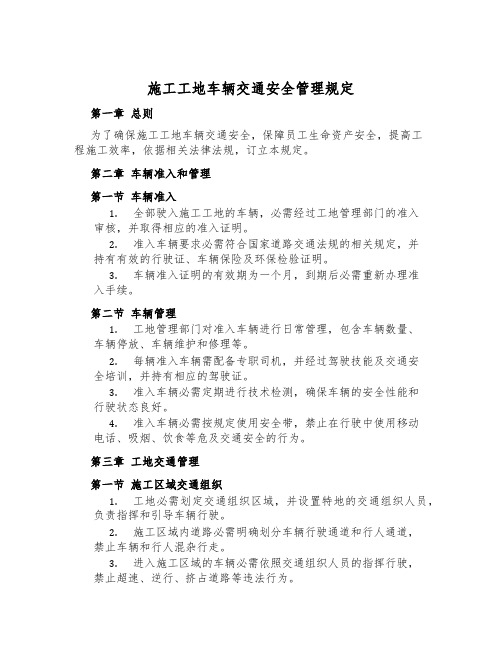 施工工地车辆交通安全管理规定

第一章 总则

为了确保施工工地车辆交通安全，保障员工生命资产安全，提高工程施工效率，依据相关法律法规，订立本规定。

第二章 车辆准入和管理

第一节 车辆准入

1. 全部驶入施工工地的车辆，必需经过工地管理部门的准入审核，并取得相应的准入证明。

2. 准入车辆要求必需符合国家道路交通法规的相关规定，并持有有效的行驶证、车辆保险及环保检验证明。

3. 车辆准入证明的有效期为一个月，到期后必需重新办理准入手续。

第二节 车辆管理

1. 工地管理部门对准入车辆进行日常管理，包含车辆数量、车辆停放、车辆维护和修理等。

2. 每辆准入车辆需配备专职司机，并经过驾驶技能及交通安全培训，并持有相应的驾驶证。

3. 准入车辆必需定期进行技术检测，确保车辆的安全性能和行驶状态良好。

4. 准入车辆必需按规定使用安全带，禁止在行驶中使用移动电话、吸烟、饮食等危及交通安全的行为。

第三章 工地交通管理

第一节 施工区域交通组织

1. 工地必需划定交通组织区域，并设置特地的交通组织人员，负责指挥和引导车辆行驶。

2. 施工区域内道路必需明确划分车辆行驶通道和行人通道，禁止车辆和行人混杂行走。

3. 进入施工区域的车辆必需依照交通组织人员的指挥行驶，禁止超速、逆行、挤占道路等违法行为。